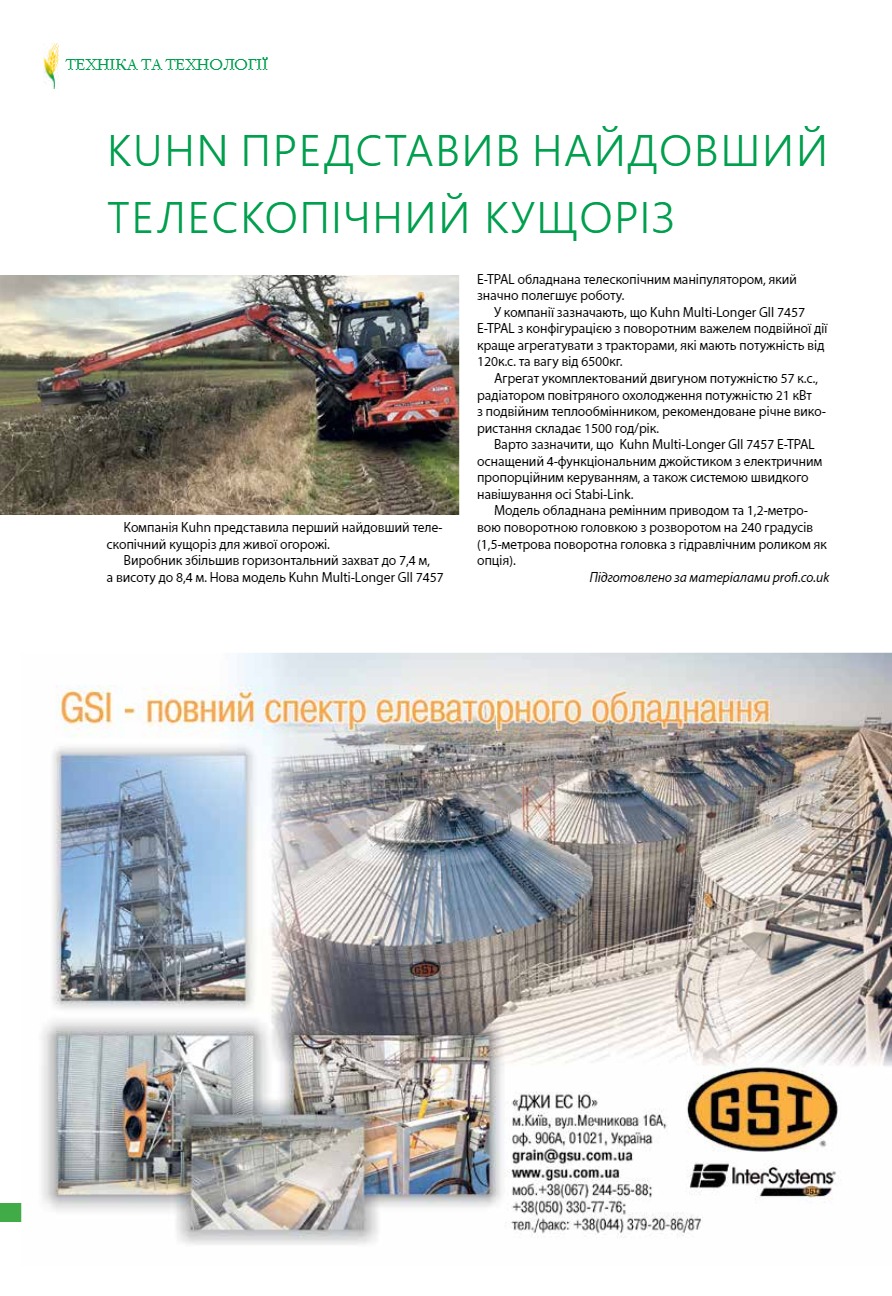 ТЕХНІКА ТА ТЕХНОЛОГІЇ

KUHN ПРЕДСТАВИВ НАЙДОВШИЙ ТЕЛЕСКОПІЧНИЙ КУЩОРІЗ

Компанія Kuhn представила перший найдовший телескопічний кущоріз для живої огорожі.

Виробник збільшив горизонтальний захват до 7,4 м, а висоту до 8,4 м. Нова модель Kuhn Multi-Longer GII 7457 E-TPAL обладнана телескопічним маніпулятором, який значно полегшує роботу.

У компанії зазначають, що Kuhn Multi-Longer GII 7457 E-TPAL з конфігурацією з поворотним важелем подвійної дії краще агрегатувати з тракторами, які мають потужність від 120к.с. та вагу від 6500кг.

Агрегат укомплектований двигуном потужністю 57 к.с., радіатором повітряного охолодження потужністю 21 кВт з подвійним теплообмінником, рекомендоване річне використання складає 1500 год/рік.

Варто зазначити, що Kuhn Multi-Longer GII 7457 E-TPAL оснащений 4-функціональним джойстиком з електричним пропорційним керуванням, а також системою швидкого навішування осі Stabi-Link.

Модель обладнана ремінним приводом та 1,2-метровою поворотною головкою з розворотом на 240 градусів (1,5-метрова поворотна головка з гідравлічним роликом як опція).

Підготовлено за матеріалами profi.co.uk

GSI - повний спектр елеваторного обладнання

«ДЖИ ЕС Ю»
м.Київ, вул.Мечникова 16А,
оф. 906А, 01021, Україна
grain@gsu.com.ua
www.gsu.com.ua
моб.+38(067) 244-55-88;
+38(050) 330-77-76;
тел./факс: +38(044) 379-20-86/87

GSI
IS InterSystems